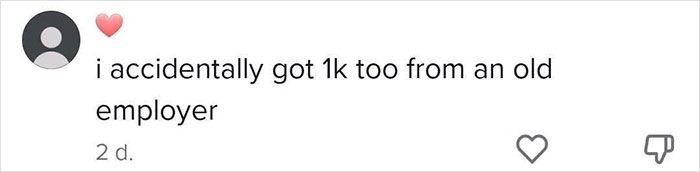 i accidentally got 1k too from an old employer

2 d.